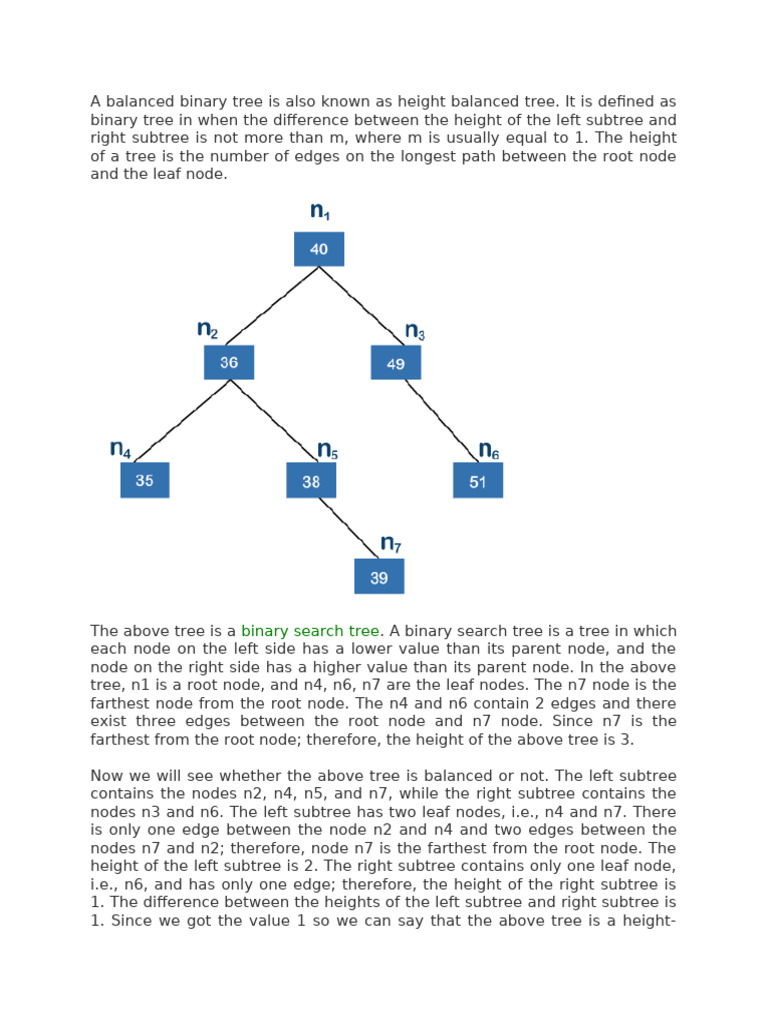 A balanced binary tree is also known as height balanced tree. It is defined as binary tree in when the difference between the height of the left subtree and right subtree is not more than m, where m is usually equal to 1. The height of a tree is the number of edges on the longest path between the root node and the leaf node.

$n_1$
40
$n_2$
36
$n_3$
49
$n_4$
35
$n_5$
38
$n_6$
51
$n_7$
39

The above tree is a binary search tree. A binary search tree is a tree in which each node on the left side has a lower value than its parent node, and the node on the right side has a higher value than its parent node. In the above tree, n1 is a root node, and n4, n6, n7 are the leaf nodes. The n7 node is the farthest node from the root node. The n4 and n6 contain 2 edges and there exist three edges between the root node and n7 node. Since n7 is the farthest from the root node; therefore, the height of the above tree is 3.

Now we will see whether the above tree is balanced or not. The left subtree contains the nodes n2, n4, n5, and n7, while the right subtree contains the nodes n3 and n6. The left subtree has two leaf nodes, i.e., n4 and n7. There is only one edge between the node n2 and n4 and two edges between the nodes n7 and n2; therefore, node n7 is the farthest from the root node. The height of the left subtree is 2. The right subtree contains only one leaf node, i.e., n6, and has only one edge; therefore, the height of the right subtree is 1. The difference between the heights of the left subtree and right subtree is 1. Since we got the value 1 so we can say that the above tree is a height-